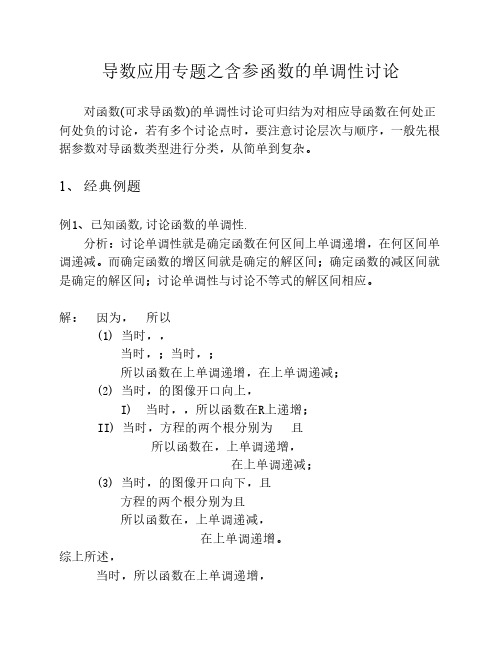 导数应用专题之含参函数的单调性讨论

对函数(可求导函数)的单调性讨论可归结为对相应导函数在何处正何处负的讨论，若有多个讨论点时，要注意讨论层次与顺序，一般先根据参数对导函数类型进行分类，从简单到复杂。

1、 经典例题

例1、已知函数,讨论函数的单调性.

分析：讨论单调性就是确定函数在何区间上单调递增，在何区间单调递减。而确定函数的增区间就是确定的解区间；确定函数的减区间就是确定的解区间；讨论单调性与讨论不等式的解区间相应。

解： 因为， 所以
(1) 当时，，
当时，；当时，；
所以函数在上单调递增，在上单调递减；
(2) 当时，的图像开口向上，
I) 当时，，所以函数在R上递增；
II) 当时，方程的两个根分别为 且
所以函数在，上单调递增，
在上单调递减；
(3) 当时，的图像开口向下，且
方程的两个根分别为且
所以函数在，上单调递减，
在上单调递增。
综上所述，
当时，所以函数在上单调递增，